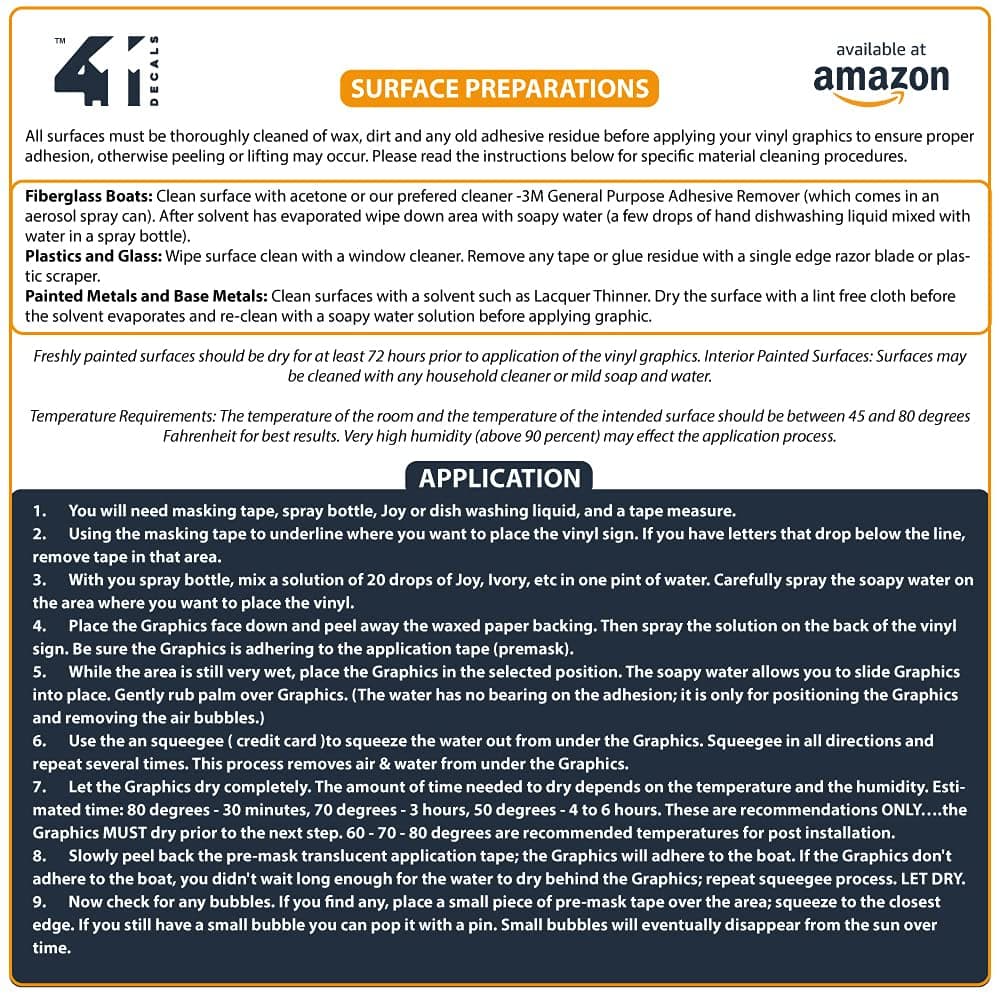 ™ 41 DECALS

SURFACE PREPARATIONS

available at amazon

All surfaces must be thoroughly cleaned of wax, dirt and any old adhesive residue before applying your vinyl graphics to ensure proper adhesion, otherwise peeling or lifting may occur. Please read the instructions below for specific material cleaning procedures.

Fiberglass Boats: Clean surface with acetone or our prefered cleaner -3M General Purpose Adhesive Remover (which comes in an aerosol spray can). After solvent has evaporated wipe down area with soapy water (a few drops of hand dishwashing liquid mixed with water in a spray bottle).
Plastics and Glass: Wipe surface clean with a window cleaner. Remove any tape or glue residue with a single edge razor blade or plastic scraper.
Painted Metals and Base Metals: Clean surfaces with a solvent such as Lacquer Thinner. Dry the surface with a lint free cloth before the solvent evaporates and re-clean with a soapy water solution before applying graphic.

Freshly painted surfaces should be dry for at least 72 hours prior to application of the vinyl graphics. Interior Painted Surfaces: Surfaces may be cleaned with any household cleaner or mild soap and water.

Temperature Requirements: The temperature of the room and the temperature of the intended surface should be between 45 and 80 degrees Fahrenheit for best results. Very high humidity (above 90 percent) may effect the application process.

APPLICATION

1. You will need masking tape, spray bottle, Joy or dish washing liquid, and a tape measure.
2. Using the masking tape to underline where you want to place the vinyl sign. If you have letters that drop below the line, remove tape in that area.
3. With you spray bottle, mix a solution of 20 drops of Joy, Ivory, etc in one pint of water. Carefully spray the soapy water on the area where you want to place the vinyl.
4. Place the Graphics face down and peel away the waxed paper backing. Then spray the solution on the back of the vinyl sign. Be sure the Graphics is adhering to the application tape (premask).
5. While the area is still very wet, place the Graphics in the selected position. The soapy water allows you to slide Graphics into place. Gently rub palm over Graphics. (The water has no bearing on the adhesion; it is only for positioning the Graphics and removing the air bubbles.)
6. Use the an squeegee ( credit card )to squeeze the water out from under the Graphics. Squeegee in all directions and repeat several times. This process removes air & water from under the Graphics.
7. Let the Graphics dry completely. The amount of time needed to dry depends on the temperature and the humidity. Estimated time: 80 degrees - 30 minutes, 70 degrees - 3 hours, 50 degrees - 4 to 6 hours. These are recommendations ONLY….the Graphics MUST dry prior to the next step. 60 - 70 - 80 degrees are recommended temperatures for post installation.
8. Slowly peel back the pre-mask translucent application tape; the Graphics will adhere to the boat. If the Graphics don't adhere to the boat, you didn't wait long enough for the water to dry behind the Graphics; repeat squeegee process. LET DRY.
9. Now check for any bubbles. If you find any, place a small piece of pre-mask tape over the area; squeeze to the closest edge. If you still have a small bubble you can pop it with a pin. Small bubbles will eventually disappear from the sun over time.